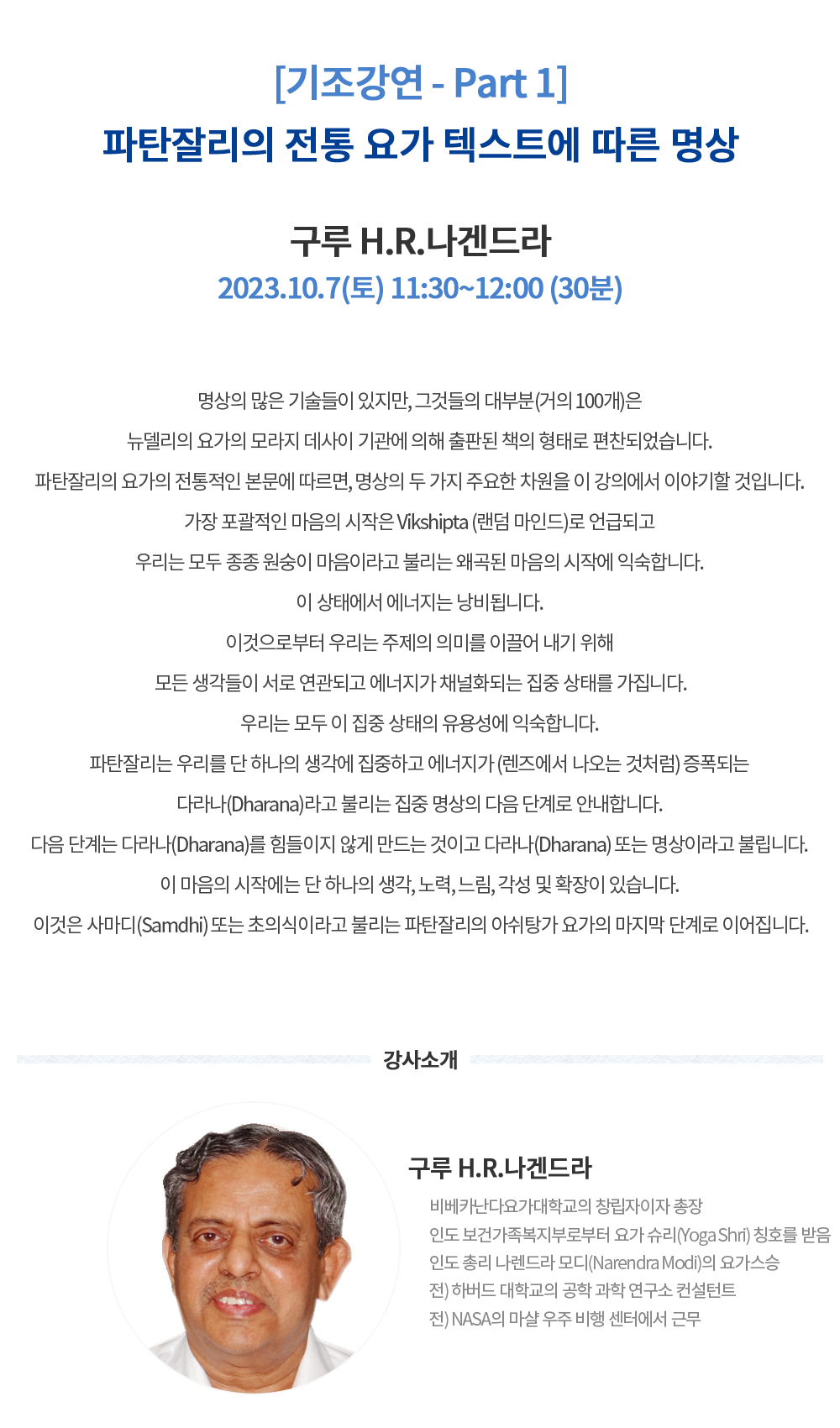 [기조강연 - Part 1]
파탄잘리의 전통 요가 텍스트에 따른 명상

구루 H.R.나겐드라
2023.10.7(토) 11:30~12:00 (30분)

명상의 많은 기술들이 있지만, 그것들의 대부분(거의 100개)은
뉴델리의 요가의 모라지 데사이 기관에 의해 출판된 책의 형태로 편찬되었습니다.
파탄잘리의 요가의 전통적인 본문에 따르면, 명상의 두 가지 주요한 차원을 이 강의에서 이야기할 것입니다.
가장 포괄적인 마음의 시작은 Vikshipta (랜덤 마인드)로 언급되고
우리는 모두 종종 원숭이 마음이라고 불리는 왜곡된 마음의 시작에 익숙합니다.
이 상태에서 에너지는 낭비됩니다.
이것으로부터 우리는 주제의 의미를 이끌어 내기 위해
모든 생각들이 서로 연관되고 에너지가 채널화되는 집중 상태를 가집니다.
우리는 모두 이 집중 상태의 유용성에 익숙합니다.
파탄잘리는 우리를 단 하나의 생각에 집중하고 에너지가 (렌즈에서 나오는 것처럼) 증폭되는
다라나(Dharana)라고 불리는 집중 명상의 다음 단계로 안내합니다.
다음 단계는 다라나(Dharana)를 힘들이지 않게 만드는 것이고 다라나(Dharana) 또는 명상이라고 불립니다.
이 마음의 시작에는 단 하나의 생각, 노력, 느림, 각성 및 확장이 있습니다.
이것은 사마디(Samdhi) 또는 초의식이라고 불리는 파탄잘리의 아쉬탕가 요가의 마지막 단계로 이어집니다.

강사소개

구루 H.R.나겐드라
비베카난다요가대학교의 창립자이자 총장
인도 보건가족복지부로부터 요가 슈리(Yoga Shri) 칭호를 받음
인도 총리 나렌드라 모디(Narendra Modi)의 요가스승
전) 하버드 대학교의 공학 과학 연구소 컨설턴트
전) NASA의 마샬 우주 비행 센터에서 근무